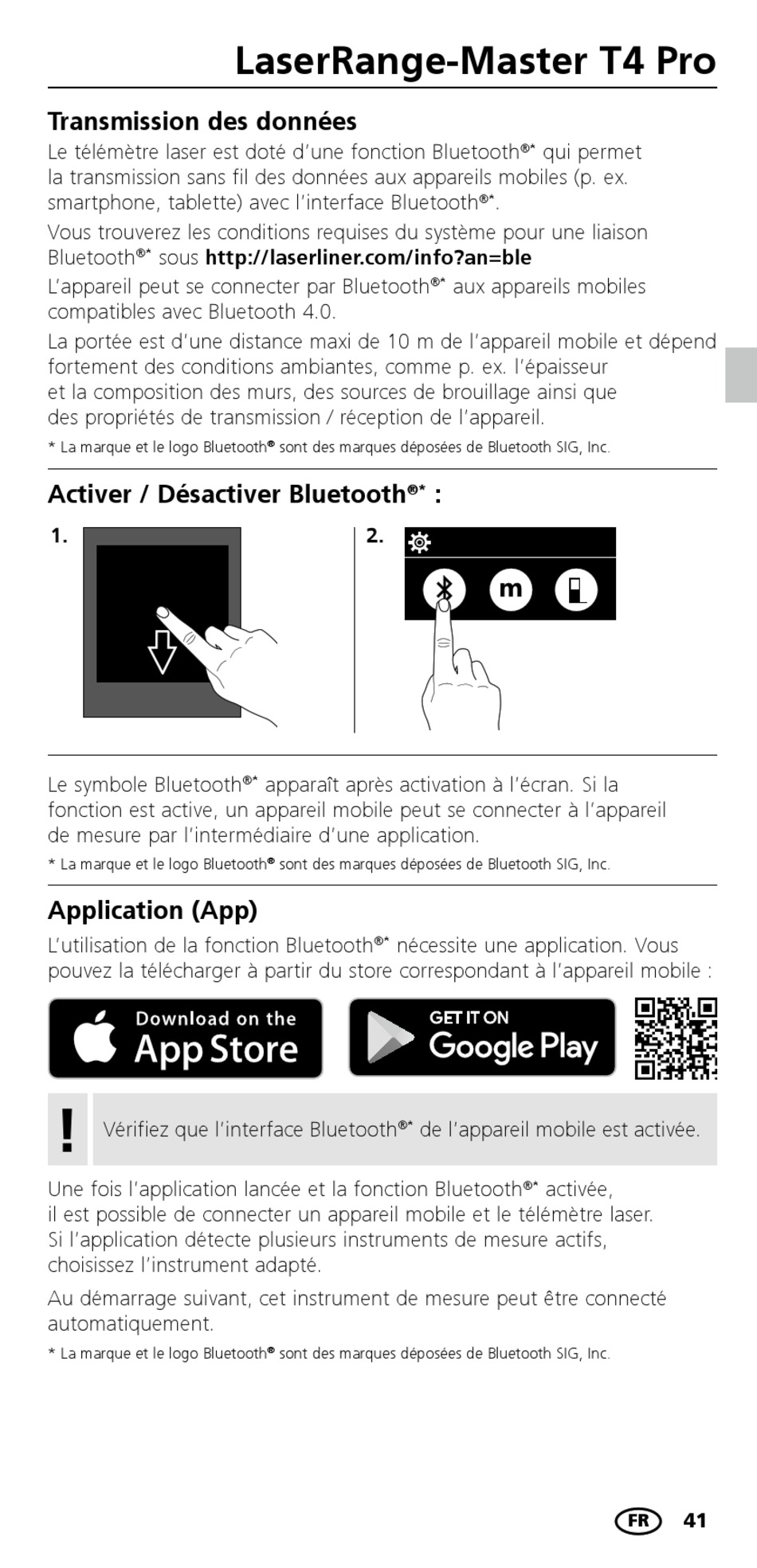 LaserRange-Master T4 Pro

Transmission des données

Le télémètre laser est doté d'une fonction Bluetooth®* qui permet la transmission sans fil des données aux appareils mobiles (p. ex. smartphone, tablette) avec l'interface Bluetooth®*.

Vous trouverez les conditions requises du système pour une liaison Bluetooth®* sous http://laserliner.com/info?an=ble

L'appareil peut se connecter par Bluetooth®* aux appareils mobiles compatibles avec Bluetooth 4.0.

La portée est d'une distance maxi de 10 m de l'appareil mobile et dépend fortement des conditions ambiantes, comme p. ex. l'épaisseur et la composition des murs, des sources de brouillage ainsi que des propriétés de transmission / réception de l'appareil.

* La marque et le logo Bluetooth® sont des marques déposées de Bluetooth SIG, Inc.

Activer / Désactiver Bluetooth®* :

1.

2.

m

Le symbole Bluetooth®* apparaît après activation à l'écran. Si la fonction est active, un appareil mobile peut se connecter à l'appareil de mesure par l'intermédiaire d'une application.

* La marque et le logo Bluetooth® sont des marques déposées de Bluetooth SIG, Inc.

Application (App)

L'utilisation de la fonction Bluetooth®* nécessite une application. Vous pouvez la télécharger à partir du store correspondant à l'appareil mobile :

Download on the App Store

GET IT ON Google Play

!

Vérifiez que l'interface Bluetooth®* de l'appareil mobile est activée.

Une fois l'application lancée et la fonction Bluetooth®* activée, il est possible de connecter un appareil mobile et le télémètre laser. Si l'application détecte plusieurs instruments de mesure actifs, choisissez l'instrument adapté.

Au démarrage suivant, cet instrument de mesure peut être connecté automatiquement.

* La marque et le logo Bluetooth® sont des marques déposées de Bluetooth SIG, Inc.

FR 41